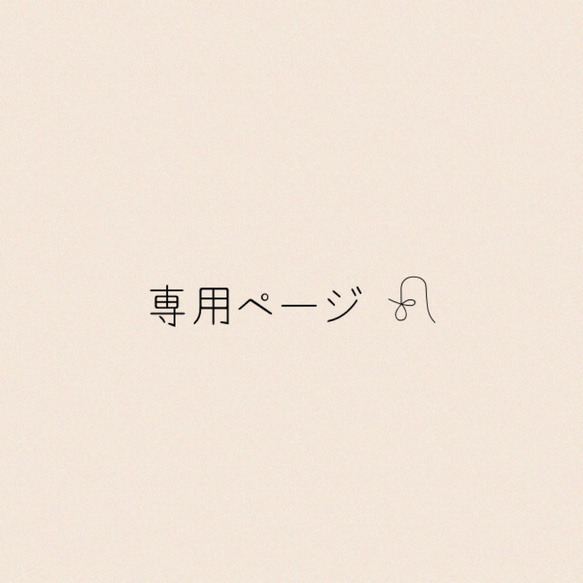 専用ページ